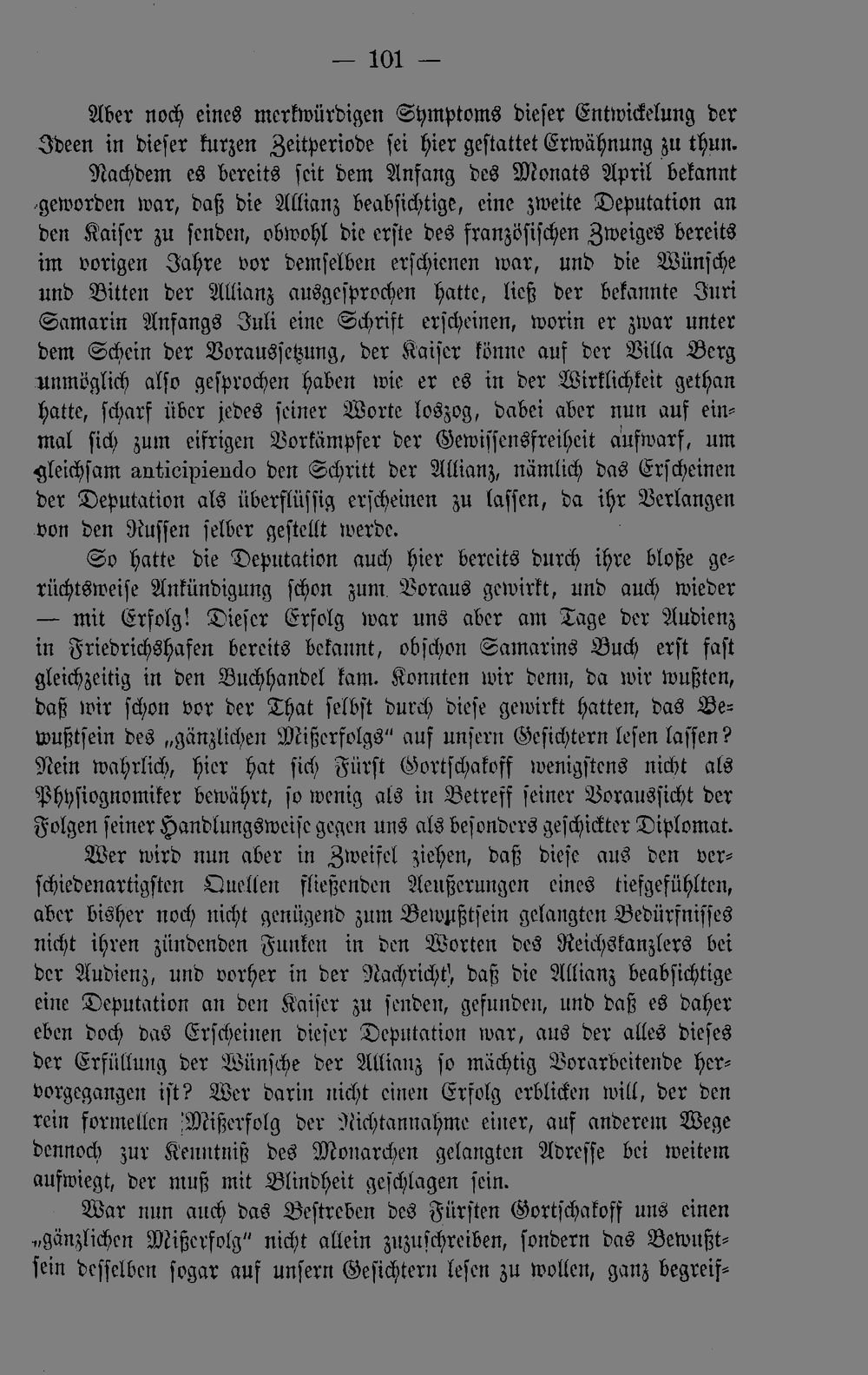 — 101 —

Aber noch eines merkwürdigen Symptoms dieser Entwickelung der Ideen in dieser kurzen Zeitperiode sei hier gestattet Erwähnung zu thun.

Nachdem es bereits seit dem Anfang des Monats April bekannt geworden war, daß die Allianz beabsichtige, eine zweite Deputation an den Kaiser zu senden, obwohl die erste des französischen Zweiges bereits im vorigen Jahre vor demselben erschienen war, und die Wünsche und Bitten der Allianz ausgesprochen hatte, ließ der bekannte Juri Samarin Anfangs Juli eine Schrift erscheinen, worin er zwar unter dem Schein der Voraussetzung, der Kaiser könne auf der Villa Berg unmöglich also gesprochen haben wie er es in der Wirklichkeit gethan hatte, scharf über jedes seiner Worte loszog, dabei aber nun auf einmal sich zum eifrigen Vorkämpfer der Gewissensfreiheit aufwarf, um gleichsam anticipiendo den Schritt der Allianz, nämlich das Erscheinen der Deputation als überflüssig erscheinen zu lassen, da ihr Verlangen von den Russen selber gestellt werde.

So hatte die Deputation auch hier bereits durch ihre bloße gerüchtsweise Ankündigung schon zum Voraus gewirkt, und auch wieder — mit Erfolg! Dieser Erfolg war uns aber am Tage der Audienz in Friedrichshafen bereits bekannt, obschon Samarins Buch erst fast gleichzeitig in den Buchhandel kam. Konnten wir denn, da wir wußten, daß wir schon vor der That selbst durch diese gewirkt hatten, das Bewußtsein des „gänzlichen Mißerfolgs" auf unsern Gesichtern lesen lassen? Nein wahrlich, hier hat sich Fürst Gortschakoff wenigstens nicht als Physiognomiker bewährt, so wenig als in Betreff seiner Voraussicht der Folgen seiner Handlungsweise gegen uns als besonders geschickter Diplomat.

Wer wird nun aber in Zweifel ziehen, daß diese aus den verschiedenartigsten Quellen fließenden Aeußerungen eines tiefgefühlten, aber bisher noch nicht genügend zum Bewußtsein gelangten Bedürfnisses nicht ihren zündenden Funken in den Worten des Reichskanzlers bei der Audienz, und vorher in der Nachricht, daß die Allianz beabsichtige eine Deputation an den Kaiser zu senden, gefunden, und daß es daher eben doch das Erscheinen dieser Deputation war, aus der alles dieses der Erfüllung der Wünsche der Allianz so mächtig Vorarbeitende hervorgegangen ist? Wer darin nicht einen Erfolg erblicken will, der den rein formellen Mißerfolg der Nichtannahme einer, auf anderem Wege dennoch zur Kenntniß des Monarchen gelangten Adresse bei weitem aufwiegt, der muß mit Blindheit geschlagen sein.

War nun auch das Bestreben des Fürsten Gortschakoff uns einen „gänzlichen Mißerfolg" nicht allein zuzuschreiben, sondern das Bewußtsein desselben sogar auf unsern Gesichtern lesen zu wollen, ganz begreif-